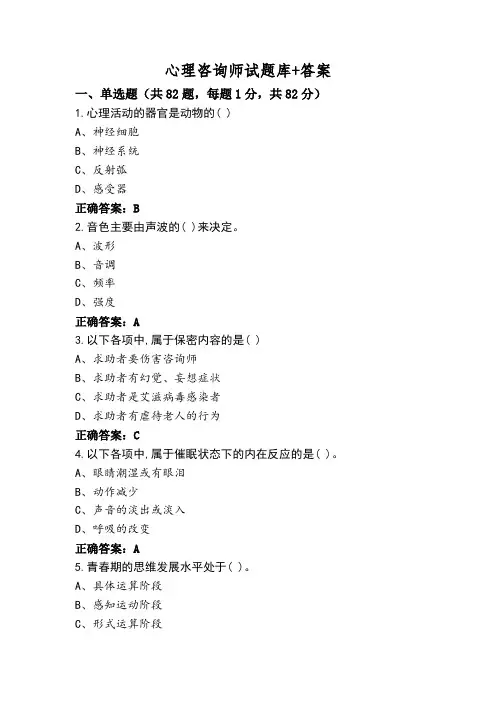 心理咨询师试题库+答案

一、单选题（共82题，每题1分，共82分）

1.心理活动的器官是动物的( )

A、神经细胞

B、神经系统

C、反射弧

D、感受器

正确答案：B

2.音色主要由声波的( )来决定。

A、波形

B、音调

C、频率

D、强度

正确答案：A

3.以下各项中,属于保密内容的是( )

A、求助者要伤害咨询师

B、求助者有幻觉、妄想症状

C、求助者是艾滋病毒感染者

D、求助者有虐待老人的行为

正确答案：C

4.以下各项中,属于催眠状态下的内在反应的是( )。

A、眼睛潮湿或有眼泪

B、动作减少

C、声音的淡出或淡入

D、呼吸的改变

正确答案：A

5.青春期的思维发展水平处于( )。

A、具体运算阶段

B、感知运动阶段

C、形式运算阶段